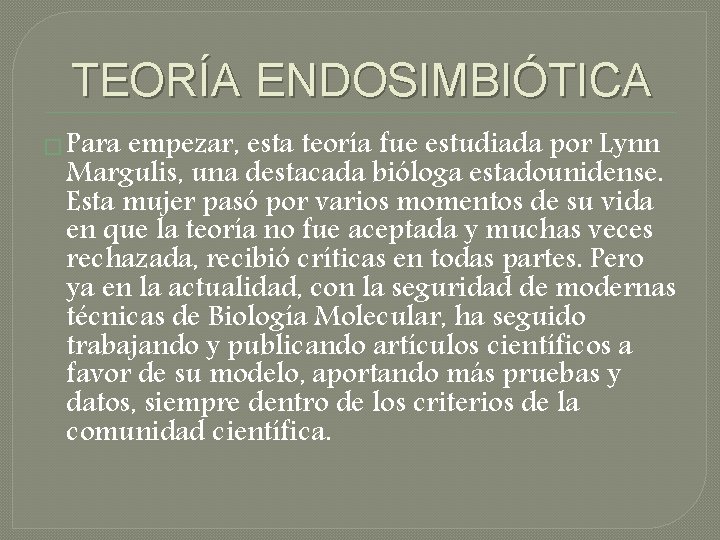 TEORÍA ENDOSIMBIÓTICA

Para empezar, esta teoría fue estudiada por Lynn Margulis, una destacada bióloga estadounidense. Esta mujer pasó por varios momentos de su vida en que la teoría no fue aceptada y muchas veces rechazada, recibió críticas en todas partes. Pero ya en la actualidad, con la seguridad de modernas técnicas de Biología Molecular, ha seguido trabajando y publicando artículos científicos a favor de su modelo, aportando más pruebas y datos, siempre dentro de los criterios de la comunidad científica.